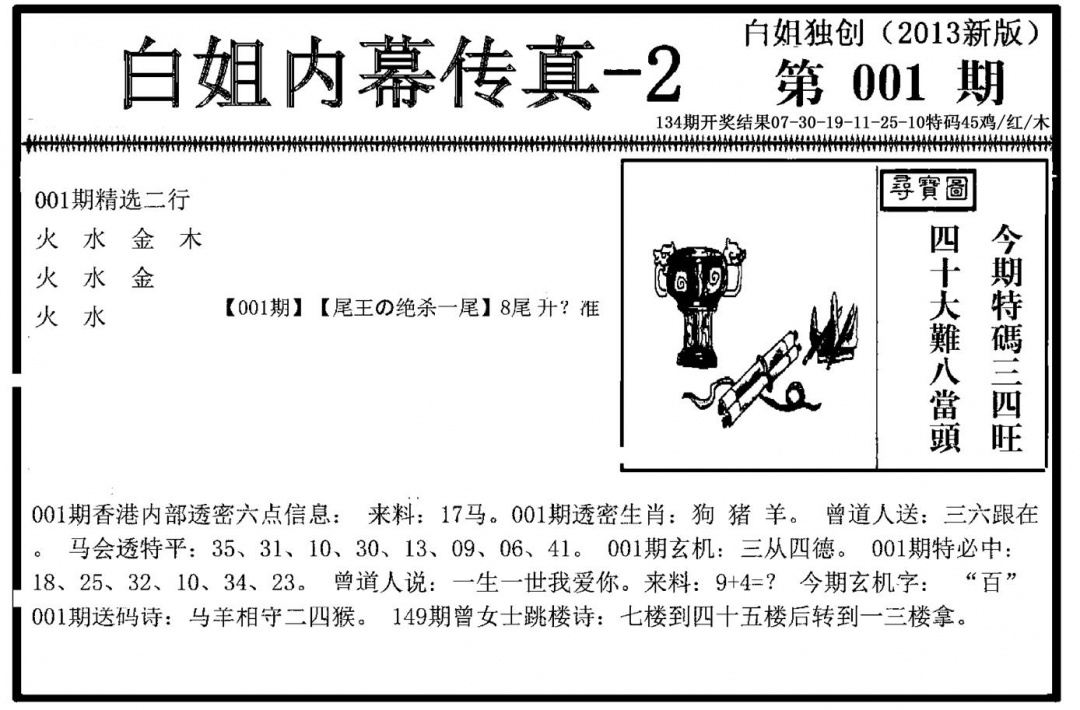 白姐内幕传真-2

白姐独创（2013新版）
第 001 期
134期开奖结果07-30-19-11-25-10特码45鸡/红/木

001期精选二行
火 水 金 木
火 水 金
火 水

【001期】【尾王の绝杀一尾】8尾 升？准

尋寶圖
今期特碼三四旺
四十大難八當頭

001期香港内部透密六点信息： 来料：17马。001期透密生肖：狗 猪 羊。 曾道人送：三六跟在。 马会透特平：35、31、10、30、13、09、06、41。 001期玄机：三从四德。 001期特必中：18、25、32、10、34、23。 曾道人说：一生一世我爱你。来料：9+4=？ 今期玄机字： “百”
001期送码诗：马羊相守二四猴。 149期曾女士跳楼诗：七楼到四十五楼后转到一三楼拿。